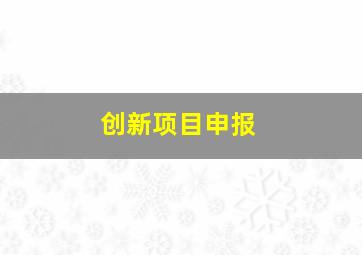 创新项目申报